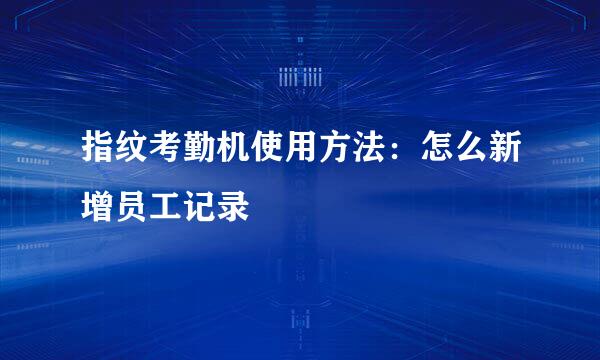 指纹考勤机使用方法：怎么新增员工记录